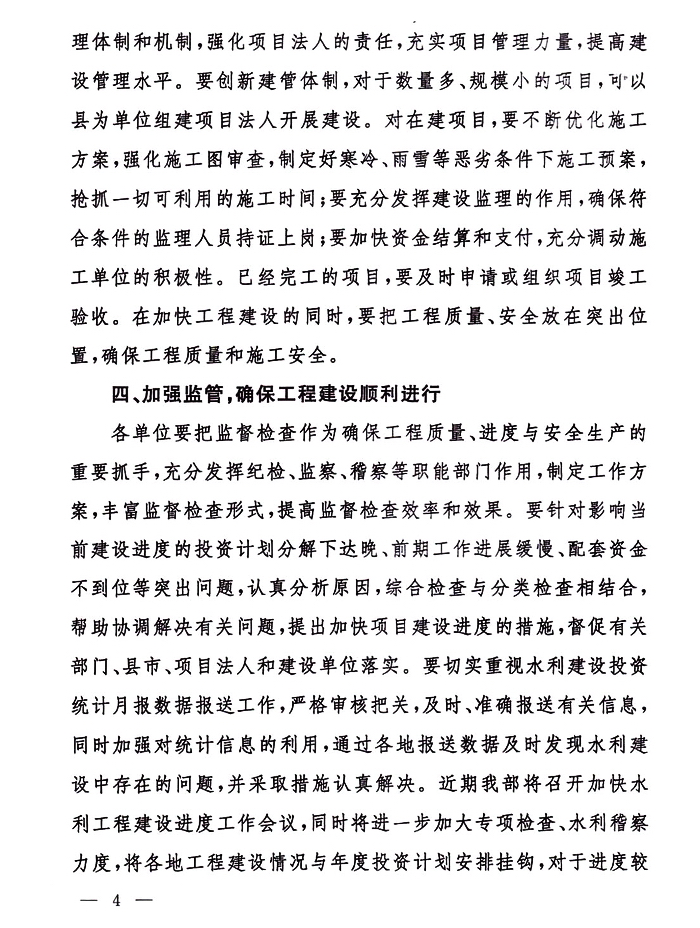 理体制和机制，强化项目法人的责任，充实项目管理力量，提高建设管理水平。要创新建管体制，对于数量多、规模小的项目，可以县为单位组建项目法人开展建设。对在建项目，要不断优化施工方案，强化施工图审查，制定好寒冷、雨雪等恶劣条件下施工预案，抢抓一切可利用的施工时间；要充分发挥建设监理的作用，确保符合条件的监理人员持证上岗；要加快资金结算和支付，充分调动施工单位的积极性。已经完工的项目，要及时申请或组织项目竣工验收。在加快工程建设的同时，要把工程质量、安全放在突出位置，确保工程质量和施工安全。

四、加强监管，确保工程建设顺利进行

各单位要把监督检查作为确保工程质量、进度与安全生产的重要抓手，充分发挥纪检、监察、稽察等职能部门作用，制定工作方案，丰富监督检查形式，提高监督检查效率和效果。要针对影响当前建设进度的投资计划分解下达晚、前期工作进展缓慢、配套资金不到位等突出问题，认真分析原因，综合检查与分类检查相结合，帮助协调解决有关问题，提出加快项目建设进度的措施，督促有关部门、县市、项目法人和建设单位落实。要切实重视水利建设投资统计月报数据报送工作，严格审核把关，及时、准确报送有关信息，同时加强对统计信息的利用，通过各地报送数据及时发现水利建设中存在的问题，并采取措施认真解决。近期我部将召开加快水利工程建设进度工作会议，同时将进一步加大专项检查、水利稽察力度，将各地工程建设情况与年度投资计划安排挂钩，对于进度较

— 4 —